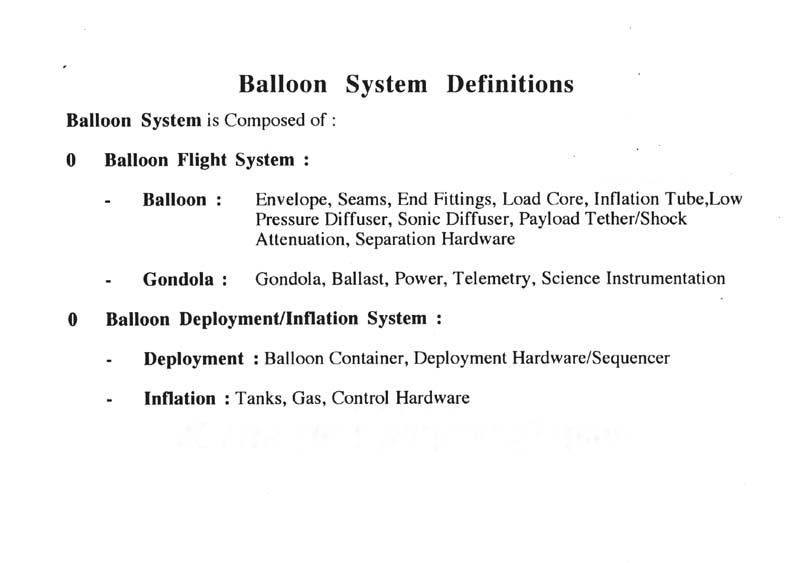 Balloon System Definitions

Balloon System is Composed of :

0 Balloon Flight System :

- Balloon : Envelope, Seams, End Fittings, Load Core, Inflation Tube,Low Pressure Diffuser, Sonic Diffuser, Payload Tether/Shock Attenuation, Separation Hardware

- Gondola : Gondola, Ballast, Power, Telemetry, Science Instrumentation

0 Balloon Deployment/Inflation System :

- Deployment : Balloon Container, Deployment Hardware/Sequencer

- Inflation : Tanks, Gas, Control Hardware